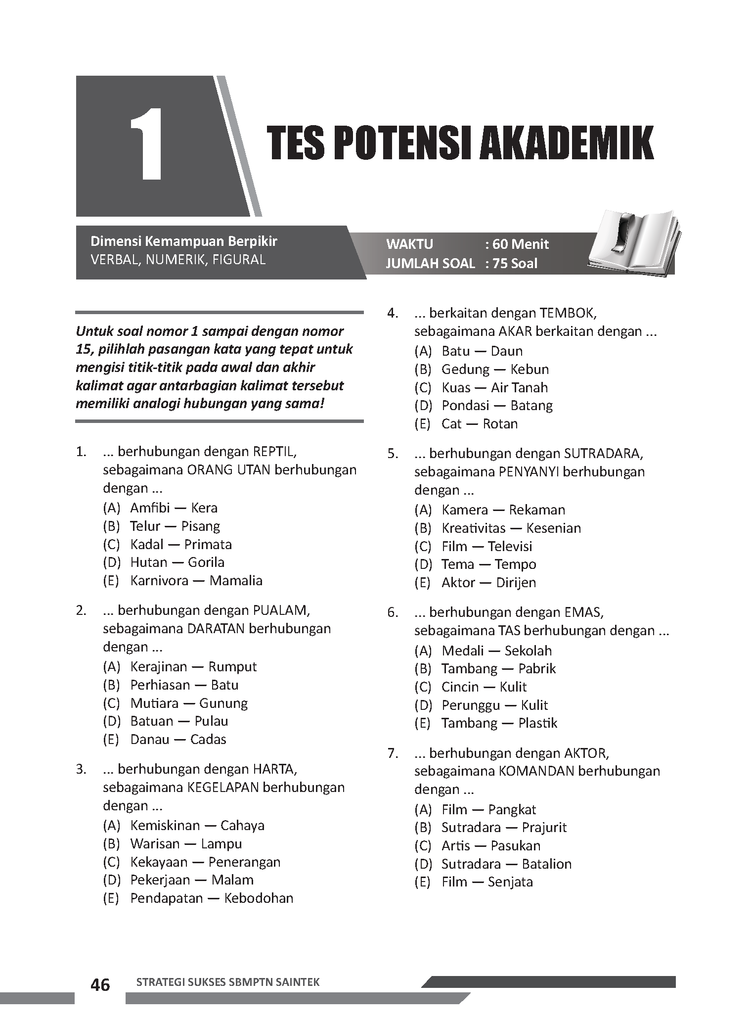 1

TES POTENSI AKADEMIK

Dimensi Kemampuan Berpikir
VERBAL, NUMERIK, FIGURAL

WAKTU : 60 Menit
JUMLAH SOAL : 75 Soal

Untuk soal nomor 1 sampai dengan nomor 15, pilihlah pasangan kata yang tepat untuk mengisi titik-titik pada awal dan akhir kalimat agar antarbagian kalimat tersebut memiliki analogi hubungan yang sama!

1. ... berhubungan dengan REPTIL, sebagaimana ORANG UTAN berhubungan dengan ...
(A) Amfibi — Kera
(B) Telur — Pisang
(C) Kadal — Primata
(D) Hutan — Gorila
(E) Karnivora — Mamalia

2. ... berhubungan dengan PUALAM, sebagaimana DARATAN berhubungan dengan ...
(A) Kerajinan — Rumput
(B) Perhiasan — Batu
(C) Mutiara — Gunung
(D) Batuan — Pulau
(E) Danau — Cadas

3. ... berhubungan dengan HARTA, sebagaimana KEGELAPAN berhubungan dengan ...
(A) Kemiskinan — Cahaya
(B) Warisan — Lampu
(C) Kekayaan — Penerangan
(D) Pekerjaan — Malam
(E) Pendapatan — Kebodohan

4. ... berkaitan dengan TEMBOK, sebagaimana AKAR berkaitan dengan ...
(A) Batu — Daun
(B) Gedung — Kebun
(C) Kuas — Air Tanah
(D) Pondasi — Batang
(E) Cat — Rotan

5. ... berhubungan dengan SUTRADARA, sebagaimana PENYANYI berhubungan dengan ...
(A) Kamera — Rekaman
(B) Kreativitas — Kesenian
(C) Film — Televisi
(D) Tema — Tempo
(E) Aktor — Dirijen

6. ... berhubungan dengan EMAS, sebagaimana TAS berhubungan dengan ...
(A) Medali — Sekolah
(B) Tambang — Pabrik
(C) Cincin — Kulit
(D) Perunggu — Kulit
(E) Tambang — Plastik

7. ... berhubungan dengan AKTOR, sebagaimana KOMANDAN berhubungan dengan ...
(A) Film — Pangkat
(B) Sutradara — Prajurit
(C) Artis — Pasukan
(D) Sutradara — Batalion
(E) Film — Senjata

46 STRATEGI SUKSES SBMPTN SAINTEK